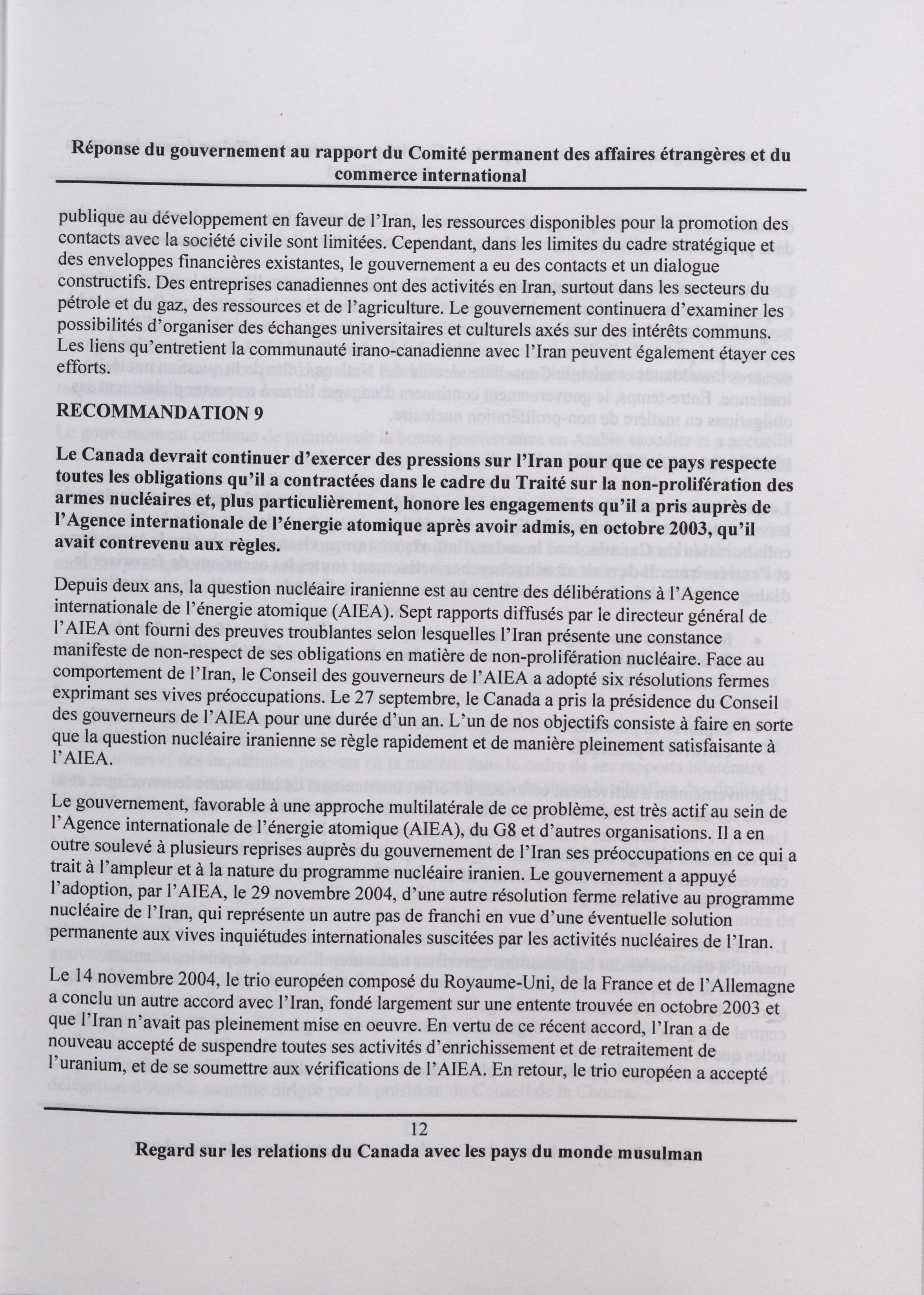 Réponse du gouvernement au rapport du Comité permanent des affaires étrangères et du commerce international

publique au développement en faveur de l'Iran, les ressources disponibles pour la promotion des contacts avec la société civile sont limitées. Cependant, dans les limites du cadre stratégique et des enveloppes financières existantes, le gouvernement a eu des contacts et un dialogue constructifs. Des entreprises canadiennes ont des activités en Iran, surtout dans les secteurs du pétrole et du gaz, des ressources et de l'agriculture. Le gouvernement continuera d'examiner les possibilités d'organiser des échanges universitaires et culturels axés sur des intérêts communs. Les liens qu'entretient la communauté irano-canadienne avec l'Iran peuvent également étayer ces efforts.

RECOMMANDATION 9

Le Canada devrait continuer d'exercer des pressions sur l'Iran pour que ce pays respecte toutes les obligations qu'il a contractées dans le cadre du Traité sur la non-prolifération des armes nucléaires et, plus particulièrement, honore les engagements qu'il a pris auprès de l'Agence internationale de l'énergie atomique après avoir admis, en octobre 2003, qu'il avait contrevenu aux règles.

Depuis deux ans, la question nucléaire iranienne est au centre des délibérations à l'Agence internationale de l'énergie atomique (AIEA). Sept rapports diffusés par le directeur général de l'AIEA ont fourni des preuves troublantes selon lesquelles l'Iran présente une constance manifeste de non-respect de ses obligations en matière de non-prolifération nucléaire. Face au comportement de l'Iran, le Conseil des gouverneurs de l'AIEA a adopté six résolutions fermes exprimant ses vives préoccupations. Le 27 septembre, le Canada a pris la présidence du Conseil des gouverneurs de l'AIEA pour une durée d'un an. L'un de nos objectifs consiste à faire en sorte que la question nucléaire iranienne se règle rapidement et de manière pleinement satisfaisante à l'AIEA.

Le gouvernement, favorable à une approche multilatérale de ce problème, est très actif au sein de l'Agence internationale de l'énergie atomique (AIEA), du G8 et d'autres organisations. Il a en outre soulevé à plusieurs reprises auprès du gouvernement de l'Iran ses préoccupations en ce qui a trait à l'ampleur et à la nature du programme nucléaire iranien. Le gouvernement a appuyé l'adoption, par l'AIEA, le 29 novembre 2004, d'une autre résolution ferme relative au programme nucléaire de l'Iran, qui représente un autre pas de franchi en vue d'une éventuelle solution permanente aux vives inquiétudes internationales suscitées par les activités nucléaires de l'Iran.

Le 14 novembre 2004, le trio européen composé du Royaume-Uni, de la France et de l'Allemagne a conclu un autre accord avec l'Iran, fondé largement sur une entente trouvée en octobre 2003 et que l'Iran n'avait pas pleinement mise en oeuvre. En vertu de ce récent accord, l'Iran a de nouveau accepté de suspendre toutes ses activités d'enrichissement et de retraitement de l'uranium, et de se soumettre aux vérifications de l'AIEA. En retour, le trio européen a accepté

12

Regard sur les relations du Canada avec les pays du monde musulman